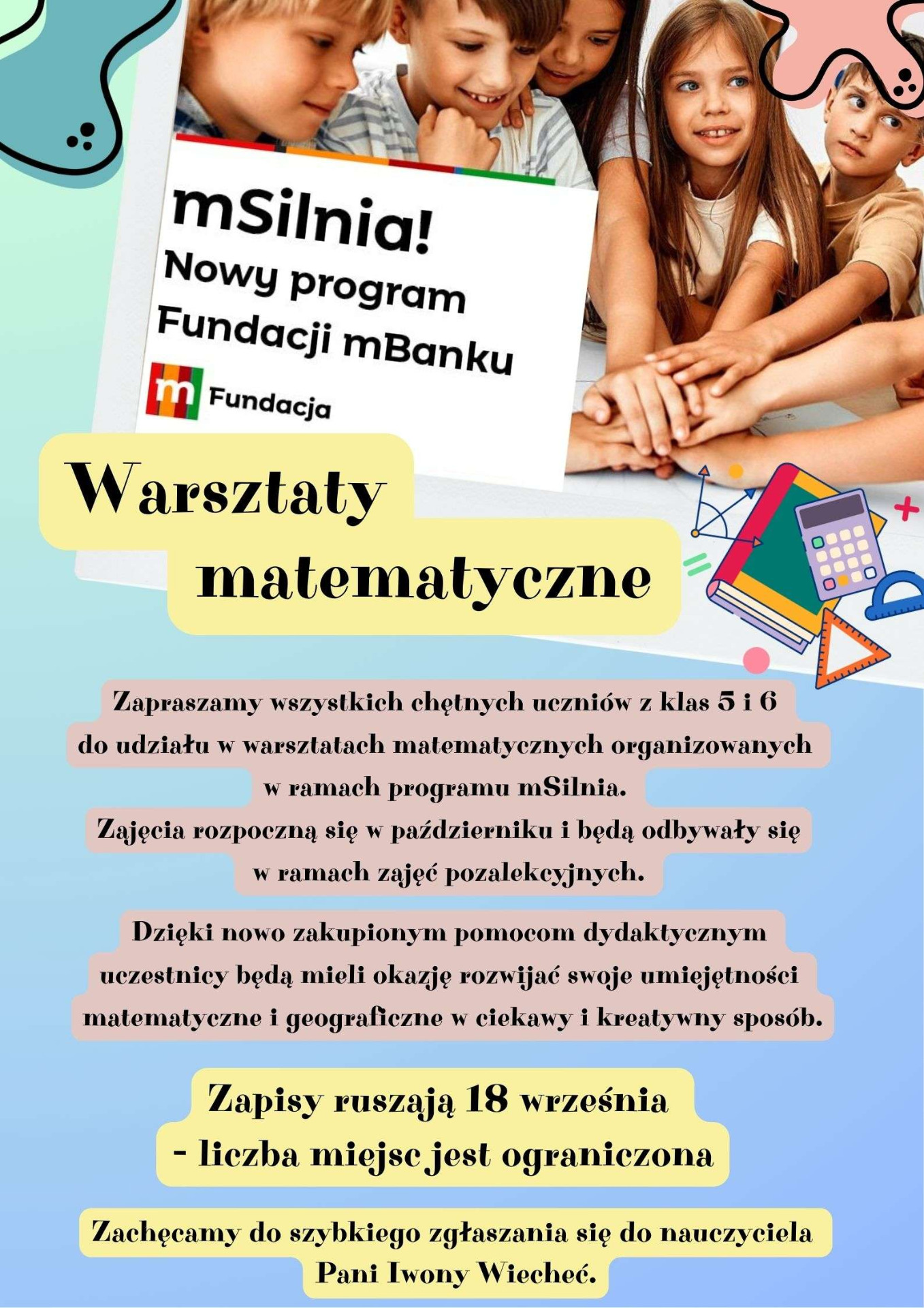 mSilnia!
Nowy program Fundacji mBanku

m Fundacja

Warsztaty matematyczne

Zapraszamy wszystkich chętnych uczniów z klas 5 i 6 do udziału w warsztatach matematycznych organizowanych w ramach programu mSilnia.
Zajęcia rozpoczną się w październiku i będą odbywały się w ramach zajęć pozalekcyjnych.

Dzięki nowo zakupionym pomocom dydaktycznym uczestnicy będą mieli okazję rozwijać swoje umiejętności matematyczne i geograficzne w ciekawy i kreatywny sposób.

Zapisy ruszają 18 września
- liczba miejsc jest ograniczona

Zachęcamy do szybkiego zgłaszania się do nauczyciela Pani Iwony Wiecheć.